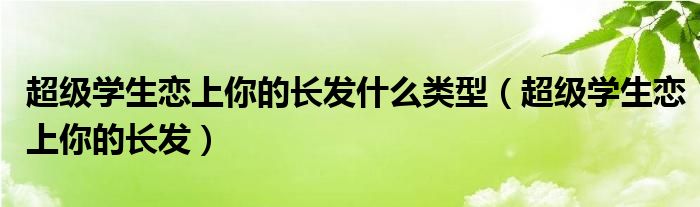 超级学生恋上你的长发什么类型（超级学生恋上你的长发）